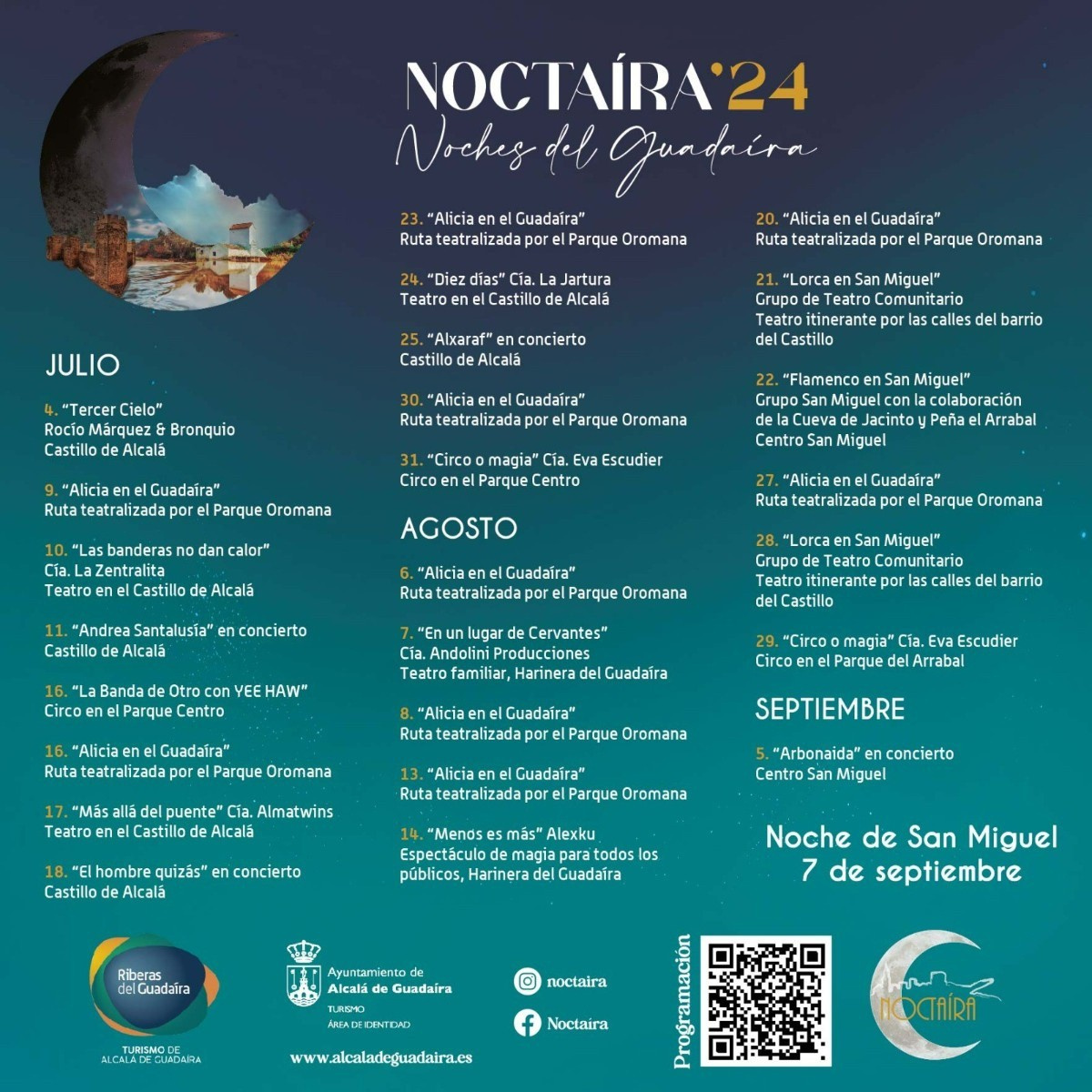 NOCTAÍRA'24
Noches del Guadaíra

JULIO

4. "Tercer Cielo"
Rocío Márquez & Bronquio
Castillo de Alcalá

9. "Alicia en el Guadaíra"
Ruta teatralizada por el Parque Oromana

10. "Las banderas no dan calor"
Cía. La Zentralita
Teatro en el Castillo de Alcalá

11. "Andrea Santalusía" en concierto
Castillo de Alcalá

16. "La Banda de Otro con YEE HAW"
Circo en el Parque Centro

16. "Alicia en el Guadaíra"
Ruta teatralizada por el Parque Oromana

17. "Más allá del puente" Cía. Almatwins
Teatro en el Castillo de Alcalá

18. "El hombre quizás" en concierto
Castillo de Alcalá

23. "Alicia en el Guadaíra"
Ruta teatralizada por el Parque Oromana

24. "Diez días" Cía. La Jartura
Teatro en el Castillo de Alcalá

25. "Alxaraf" en concierto
Castillo de Alcalá

30. "Alicia en el Guadaíra"
Ruta teatralizada por el Parque Oromana

31. "Circo o magia" Cía. Eva Escudier
Circo en el Parque Centro

AGOSTO

6. "Alicia en el Guadaíra"
Ruta teatralizada por el Parque Oromana

7. "En un lugar de Cervantes"
Cía. Andolini Producciones
Teatro familiar, Harinera del Guadaíra

8. "Alicia en el Guadaíra"
Ruta teatralizada por el Parque Oromana

13. "Alicia en el Guadaíra"
Ruta teatralizada por el Parque Oromana

14. "Menos es más" Alexku
Espectáculo de magia para todos los públicos, Harinera del Guadaíra

20. "Alicia en el Guadaíra"
Ruta teatralizada por el Parque Oromana

21. "Lorca en San Miguel"
Grupo de Teatro Comunitario
Teatro itinerante por las calles del barrio del Castillo

22. "Flamenco en San Miguel"
Grupo San Miguel con la colaboración de la Cueva de Jacinto y Peña el Arrabal
Centro San Miguel

27. "Alicia en el Guadaíra"
Ruta teatralizada por el Parque Oromana

28. "Lorca en San Miguel"
Grupo de Teatro Comunitario
Teatro itinerante por las calles del barrio del Castillo

29. "Circo o magia" Cía. Eva Escudier
Circo en el Parque del Arrabal

SEPTIEMBRE

5. "Arbonaida" en concierto
Centro San Miguel

Noche de San Miguel
7 de septiembre

Riberas del Guadaíra
TURISMO DE ALCALÁ DE GUADAÍRA

Ayuntamiento de
Alcalá de Guadaíra
TURISMO
ÁREA DE IDENTIDAD

www.alcaladeguadaira.es

noctaira
Noctaira

Programación

NOCTAÍRA